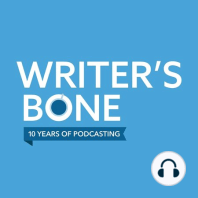 WRITER'S
BONE
10 YEARS OF PODCASTING